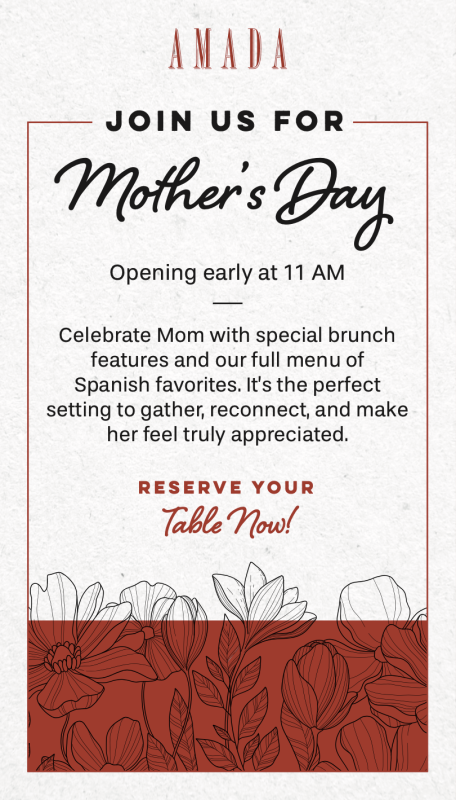 AMADA

JOIN US FOR

Mother's Day

Opening early at 11 AM

Celebrate Mom with special brunch features and our full menu of Spanish favorites. It's the perfect setting to gather, reconnect, and make her feel truly appreciated.

RESERVE YOUR

Table Now!